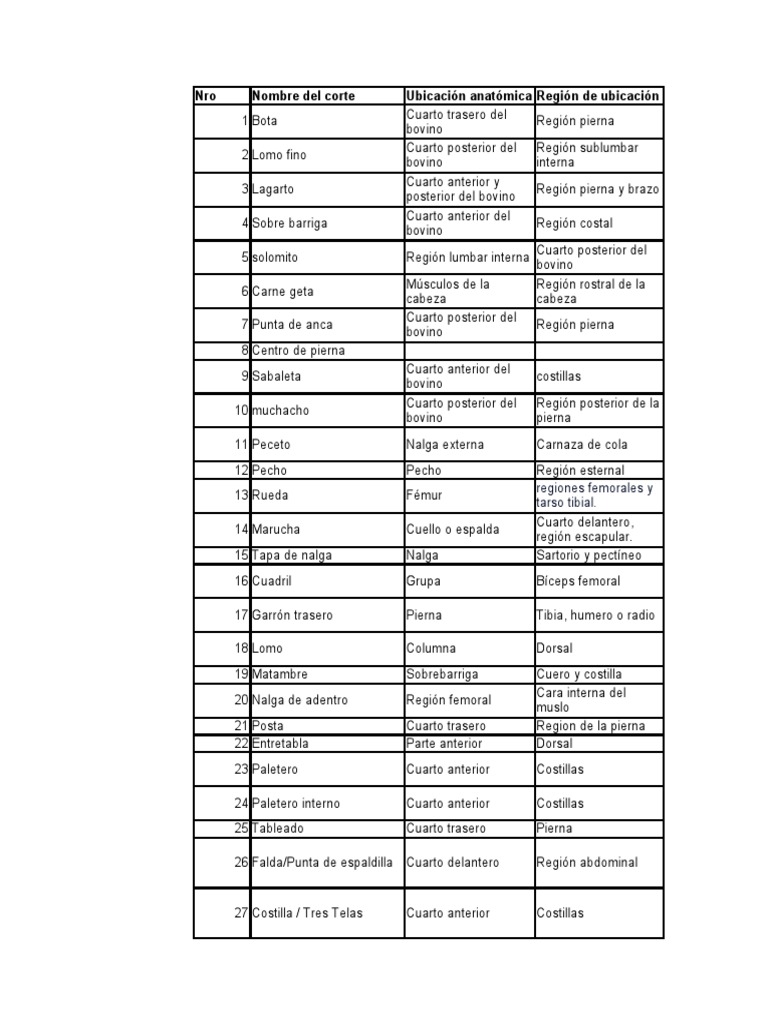 | Nro | Nombre del corte | Ubicación anatómica | Región de ubicación |
|---|---|---|---|
| 1 | Bota | Cuarto trasero del bovino | Región pierna |
| 2 | Lomo fino | Cuarto posterior del bovino | Región sublumbar interna |
| 3 | Lagarto | Cuarto anterior y posterior del bovino | Región pierna y brazo |
| 4 | Sobre barriga | Cuarto anterior del bovino | Región costal |
| 5 | solomito | Región lumbar interna | Cuarto posterior del bovino |
| 6 | Carne geta | Músculos de la cabeza | Región rostral de la cabeza |
| 7 | Punta de anca | Cuarto posterior del bovino | Región pierna |
| 8 | Centro de pierna | | |
| 9 | Sabaleta | Cuarto anterior del bovino | costillas |
| 10 | muchacho | Cuarto posterior del bovino | Región posterior de la pierna |
| 11 | Peceto | Nalga externa | Carnaza de cola |
| 12 | Pecho | Pecho | Región esternal |
| 13 | Rueda | Fémur | regiones femorales y tarso tibial. |
| 14 | Marucha | Cuello o espalda | Cuarto delantero, región escapular. |
| 15 | Tapa de nalga | Nalga | Sartorio y pectíneo |
| 16 | Cuadril | Grupa | Bíceps femoral |
| 17 | Garrón trasero | Pierna | Tibia, humero o radio |
| 18 | Lomo | Columna | Dorsal |
| 19 | Matambre | Sobrebarriga | Cuero y costilla |
| 20 | Nalga de adentro | Región femoral | Cara interna del muslo |
| 21 | Posta | Cuarto trasero | Region de la pierna |
| 22 | Entretabla | Parte anterior | Dorsal |
| 23 | Paletero | Cuarto anterior | Costillas |
| 24 | Paletero interno | Cuarto anterior | Costillas |
| 25 | Tableado | Cuarto trasero | Pierna |
| 26 | Falda/Punta de espaldilla | Cuarto delantero | Región abdominal |
| 27 | Costilla / Tres Telas | Cuarto anterior | Costillas |